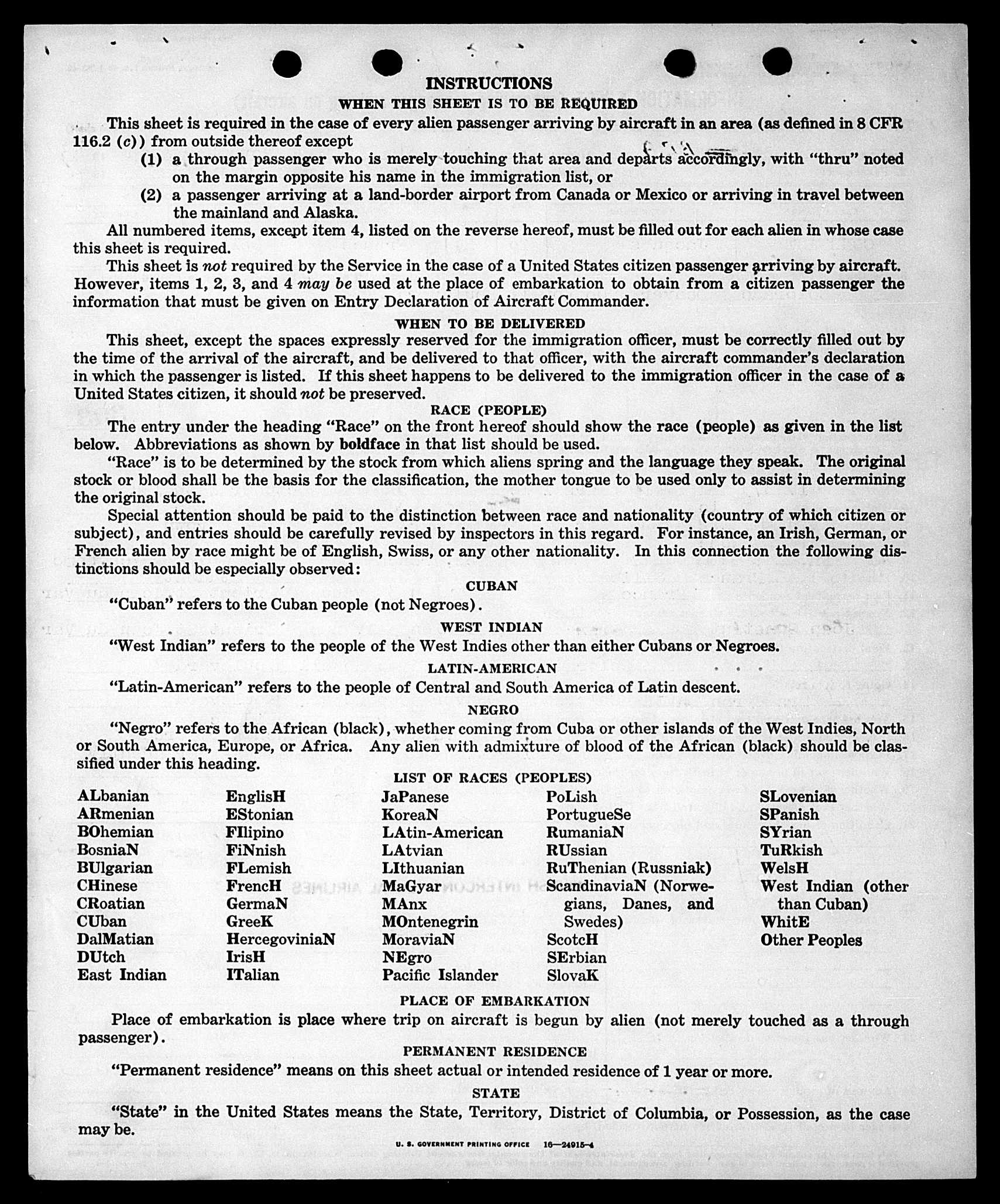 INSTRUCTIONS

WHEN THIS SHEET IS TO BE REQUIRED

This sheet is required in the case of every alien passenger arriving by aircraft in an area (as defined in 8 CFR 116.2 (c)) from outside thereof except

(1) a through passenger who is merely touching that area and departs accordingly, with "thru" noted on the margin opposite his name in the immigration list, or

(2) a passenger arriving at a land-border airport from Canada or Mexico or arriving in travel between the mainland and Alaska.

All numbered items, except item 4, listed on the reverse hereof, must be filled out for each alien in whose case this sheet is required.

This sheet is not required by the Service in the case of a United States citizen passenger arriving by aircraft. However, items 1, 2, 3, and 4 may be used at the place of embarkation to obtain from a citizen passenger the information that must be given on Entry Declaration of Aircraft Commander.

WHEN TO BE DELIVERED

This sheet, except the spaces expressly reserved for the immigration officer, must be correctly filled out by the time of the arrival of the aircraft, and be delivered to that officer, with the aircraft commander's declaration in which the passenger is listed. If this sheet happens to be delivered to the immigration officer in the case of a United States citizen, it should not be preserved.

RACE (PEOPLE)

The entry under the heading "Race" on the front hereof should show the race (people) as given in the list below. Abbreviations as shown by boldface in that list should be used.

"Race" is to be determined by the stock from which aliens spring and the language they speak. The original stock or blood shall be the basis for the classification, the mother tongue to be used only to assist in determining the original stock.

Special attention should be paid to the distinction between race and nationality (country of which citizen or subject), and entries should be carefully revised by inspectors in this regard. For instance, an Irish, German, or French alien by race might be of English, Swiss, or any other nationality. In this connection the following distinctions should be especially observed:

CUBAN

"Cuban" refers to the Cuban people (not Negroes).

WEST INDIAN

"West Indian" refers to the people of the West Indies other than either Cubans or Negroes.

LATIN-AMERICAN

"Latin-American" refers to the people of Central and South America of Latin descent.

NEGRO

"Negro" refers to the African (black), whether coming from Cuba or other islands of the West Indies, North or South America, Europe, or Africa. Any alien with admixture of blood of the African (black) should be classified under this heading.

LIST OF RACES (PEOPLES)

ALbanian
ARmenian
BOhemian
BosniaN
BUlgarian
CHinese
CRoatian
CUban
DalMatian
DUtch
East Indian

EnglisH
EStonian
FIlipino
FiNnish
FLemish
FrencH
GermaN
GreeK
HercegoviniaN
IrisH
ITalian

JaPanese
KoreaN
LAtin-American
LAtvian
LIthuanian
MaGyar
MAnx
MOntenegrin
MoraviaN
NEgro
Pacific Islander

PoLish
PortugueSe
RumaniaN
RUssian
RuThenian (Russniak)
ScandinaviaN (Norwegians, Danes, and Swedes)
ScotcH
SErbian
SlovaK

SLovenian
SPanish
SYrian
TuRkish
WelsH
West Indian (other than Cuban)
WhitE
Other Peoples

PLACE OF EMBARKATION

Place of embarkation is place where trip on aircraft is begun by alien (not merely touched as a through passenger).

PERMANENT RESIDENCE

"Permanent residence" means on this sheet actual or intended residence of 1 year or more.

STATE

"State" in the United States means the State, Territory, District of Columbia, or Possession, as the case may be.

U. S. GOVERNMENT PRINTING OFFICE 16—24915-4